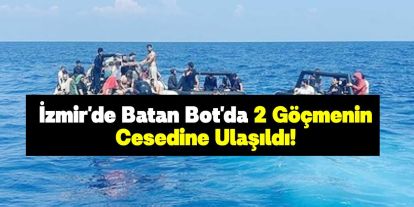 İzmir'de Batan Bot'da 2 Göçmenin Cesedine Ulaşıldı!